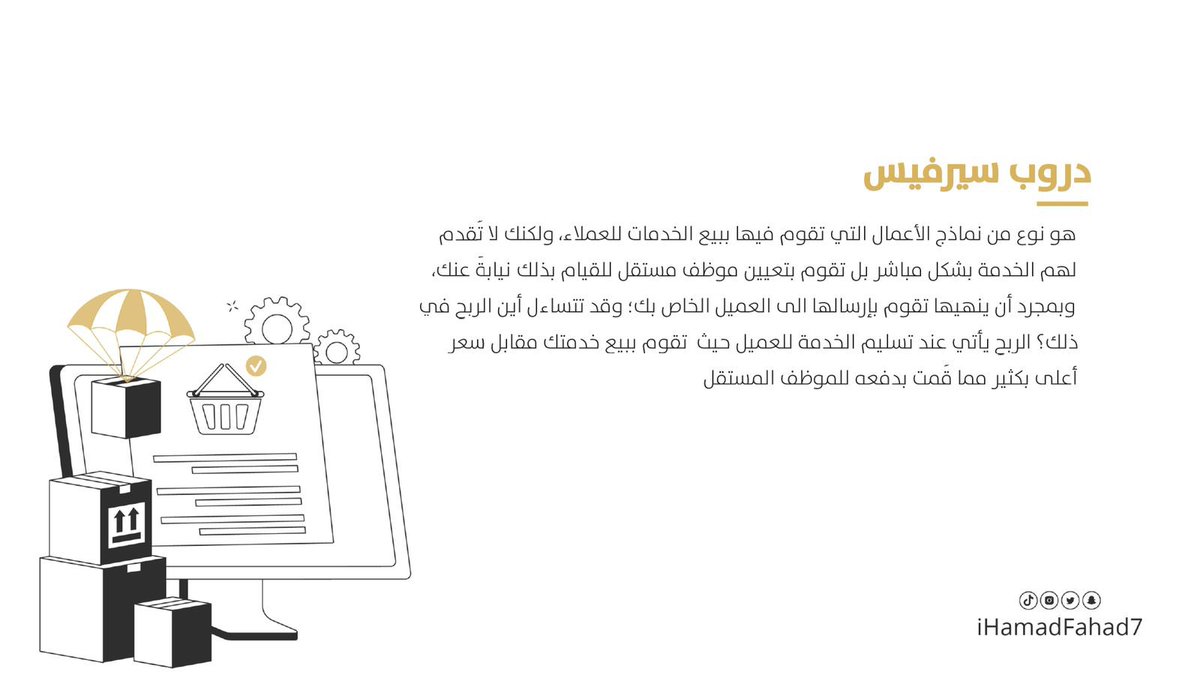 دروب سيرفيس

هو نوع من نماذج الأعمال التي تقوم فيها ببيع الخدمات للعملاء، ولكنك لا تَقدم لهم الخدمة بشكل مباشر بل تقوم بتعيين موظف مستقل للقيام بذلك نيابةً عنك، وبمجرد أن ينهيها تقوم بإرسالها الى العميل الخاص بك؛ وقد تتساءل أين الربح في ذلك؟ الربح يأتي عند تسليم الخدمة للعميل حيث تقوم ببيع خدمتك مقابل سعر أعلى بكثير مما قَمت بدفعه للموظف المستقل

iHamadFahad7